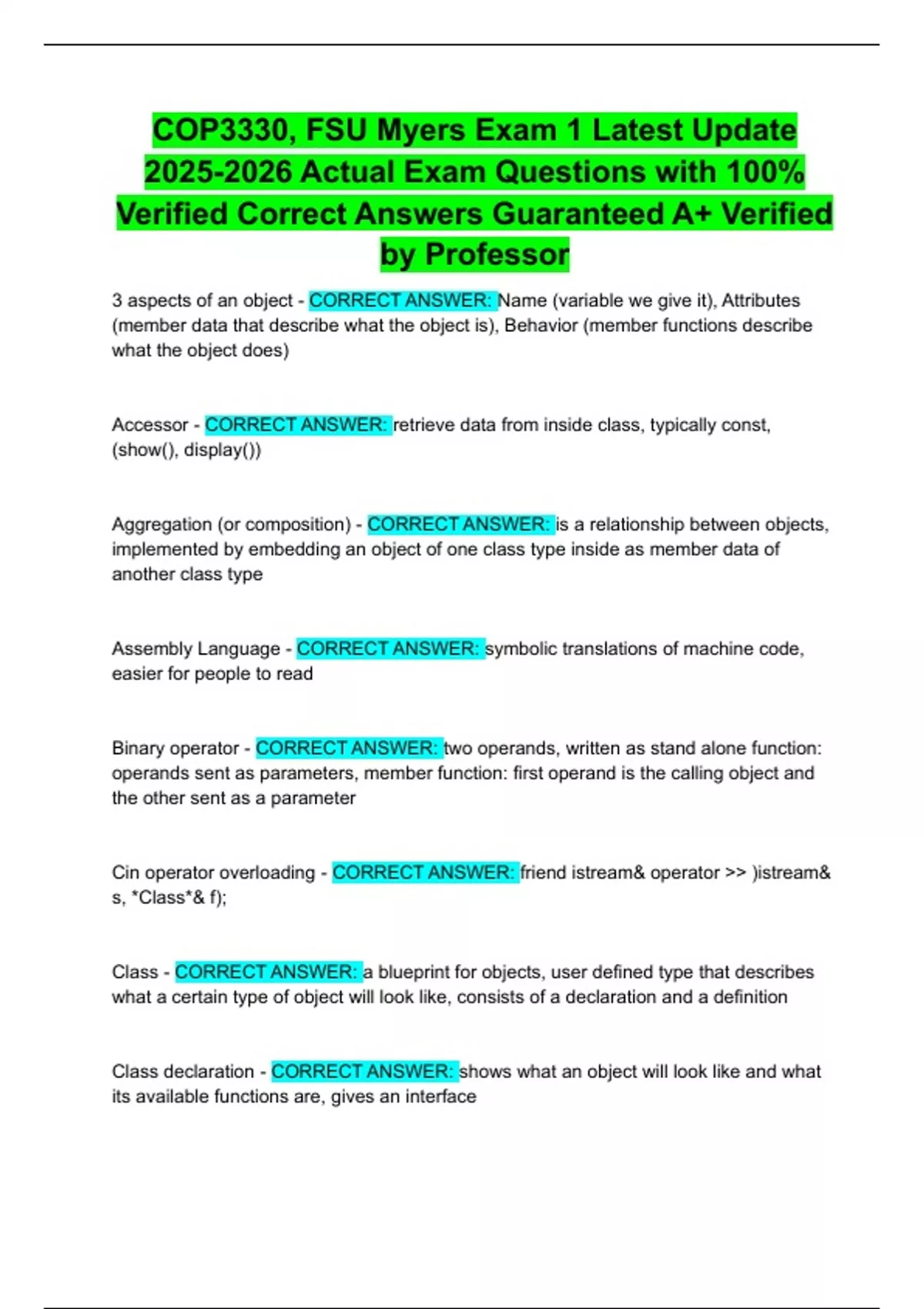 COP3330, FSU Myers Exam 1 Latest Update 2025-2026 Actual Exam Questions with 100% Verified Correct Answers Guaranteed A+ Verified by Professor

3 aspects of an object - CORRECT ANSWER: Name (variable we give it), Attributes (member data that describe what the object is), Behavior (member functions describe what the object does)

Accessor - CORRECT ANSWER: retrieve data from inside class, typically const, (show(), display())

Aggregation (or composition) - CORRECT ANSWER: is a relationship between objects, implemented by embedding an object of one class type inside as member data of another class type

Assembly Language - CORRECT ANSWER: symbolic translations of machine code, easier for people to read

Binary operator - CORRECT ANSWER: two operands, written as stand alone function: operands sent as parameters, member function: first operand is the calling object and the other sent as a parameter

Cin operator overloading - CORRECT ANSWER: friend istream& operator >> )istream& s, *Class*& f);

Class - CORRECT ANSWER: a blueprint for objects, user defined type that describes what a certain type of object will look like, consists of a declaration and a definition

Class declaration - CORRECT ANSWER: shows what an object will look like and what its available functions are, gives an interface